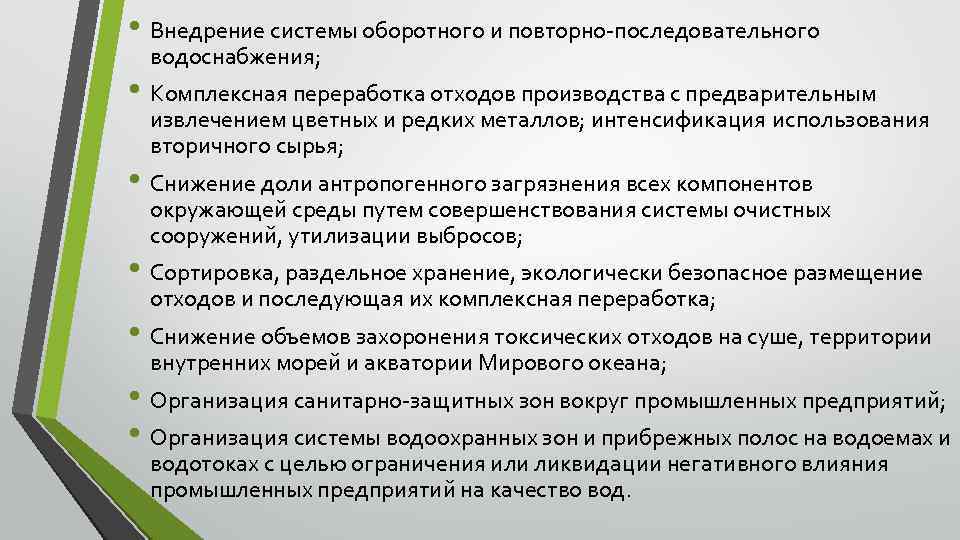 • Внедрение системы оборотного и повторно-последовательного водоснабжения;

• Комплексная переработка отходов производства с предварительным извлечением цветных и редких металлов; интенсификация использования вторичного сырья;

• Снижение доли антропогенного загрязнения всех компонентов окружающей среды путем совершенствования системы очистных сооружений, утилизации выбросов;

• Сортировка, раздельное хранение, экологически безопасное размещение отходов и последующая их комплексная переработка;

• Снижение объемов захоронения токсических отходов на суше, территории внутренних морей и акватории Мирового океана;

• Организация санитарно-защитных зон вокруг промышленных предприятий;

• Организация системы водоохранных зон и прибрежных полос на водоемах и водотоках с целью ограничения или ликвидации негативного влияния промышленных предприятий на качество вод.